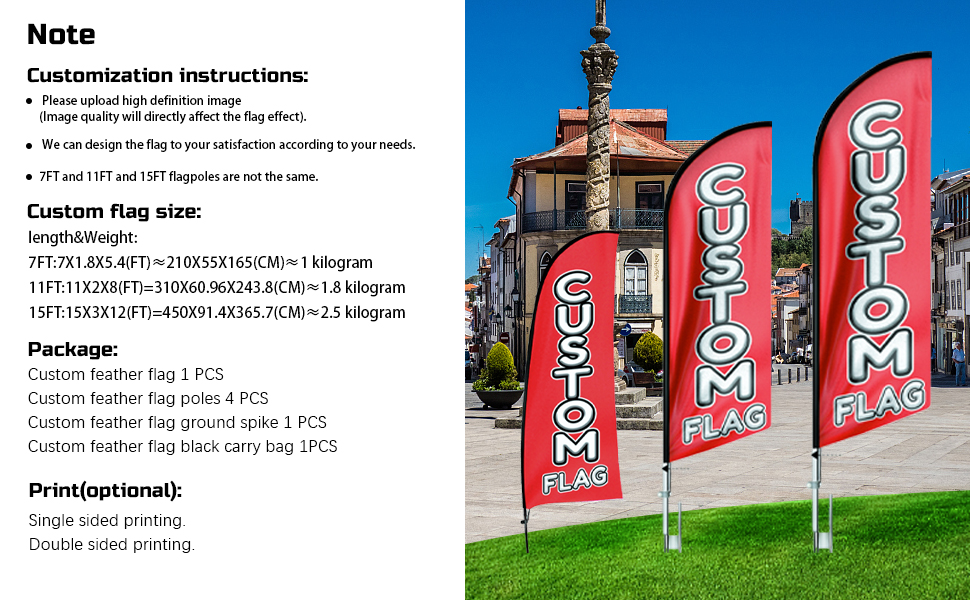 Note

Customization instructions:

• Please upload high definition image (Image quality will directly affect the flag effect).

• We can design the flag to your satisfaction according to your needs.

• 7FT and 11FT and 15FT flagpoles are not the same.

Custom flag size:

length&Weight:
7FT:7X1.8X5.4(FT)≈210X55X165(CM)≈1 kilogram
11FT:11X2X8(FT)=310X60.96X243.8(CM)≈1.8 kilogram
15FT:15X3X12(FT)=450X91.4X365.7(CM)≈2.5 kilogram

Package:
Custom feather flag 1 PCS
Custom feather flag poles 4 PCS
Custom feather flag ground spike 1 PCS
Custom feather flag black carry bag 1PCS

Print(optional):
Single sided printing.
Double sided printing.

CUSTOM FLAG

CUSTOM FLAG

CUSTOM FLAG